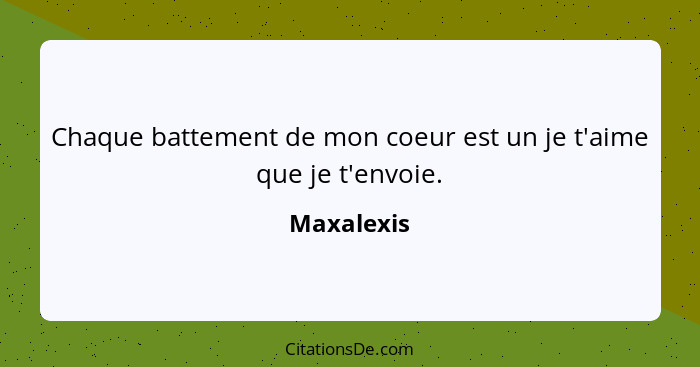 Chaque battement de mon coeur est un je t'aime que je t'envoie.

Maxalexis

CitationsDe.com